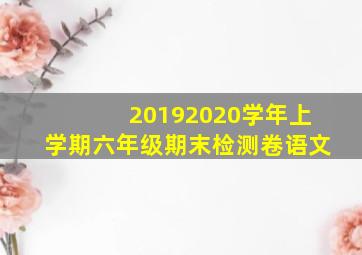 20192020学年上学期六年级期末检测卷语文